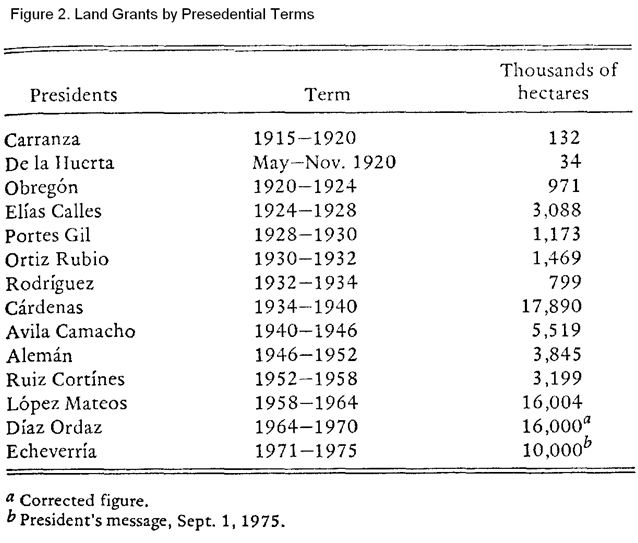 Figure 2. Land Grants by Presedential Terms

| Presidents | Term | Thousands of hectares |
|---|---|---|
| Carranza | 1915–1920 | 132 |
| De la Huerta | May–Nov. 1920 | 34 |
| Obregón | 1920–1924 | 971 |
| Elías Calles | 1924–1928 | 3,088 |
| Portes Gil | 1928–1930 | 1,173 |
| Ortiz Rubio | 1930–1932 | 1,469 |
| Rodríguez | 1932–1934 | 799 |
| Cárdenas | 1934–1940 | 17,890 |
| Avila Camacho | 1940–1946 | 5,519 |
| Alemán | 1946–1952 | 3,845 |
| Ruiz Cortínes | 1952–1958 | 3,199 |
| López Mateos | 1958–1964 | 16,004 |
| Díaz Ordaz | 1964–1970 | 16,000$^a$ |
| Echeverría | 1971–1975 | 10,000$^b$ |

$^a$ Corrected figure.
$^b$ President's message, Sept. 1, 1975.